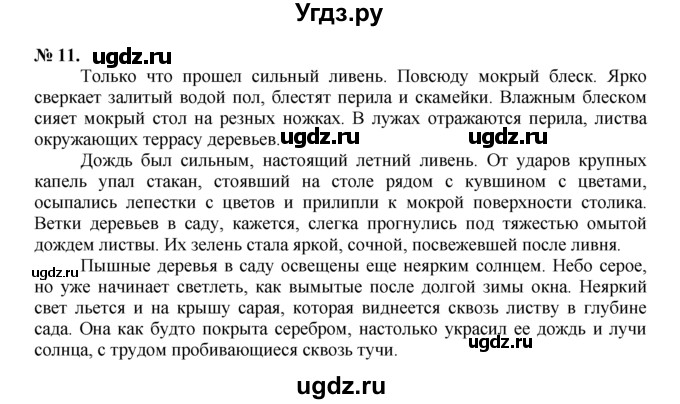 Угдз.ру

№ 11. ugdz.ru

Только что прошел сильный ливень. Повсюду мокрый блеск. Ярко сверкает залитый водой пол, блестят перила и скамейки. Влажным блеском сияет мокрый стол на резных ножках. В лужах отражаются перила, листва окружающих террасу деревьев. ugdz.ru ugdz.ru

Дождь был сильным, настоящий летний ливень. От ударов крупных капель упал стакан, стоявший на столе рядом с кувшином с цветами, осыпались лепестки с цветов и прилипли к мокрой поверхности столика. Ветки деревьев в саду, кажется, слегка прогнулись под тяжестью омытой дождем листвы. Их зелень стала яркой, сочной, посвежевшей после ливня.

ugdz.ru Пышные деревья в саду освещены еще неярким солнцем. Небо серое, но уже начинает светлеть, как вымытые после долгой зимы окна. Неяркий свет льется и на крышу сарая, которая виднеется сквозь листву в глубине сада. Она как будто покрыта серебром, настолько украсил ее дождь и лучи солнца, с трудом пробивающиеся сквозь тучи. ugdz.ru

ugdz.ru